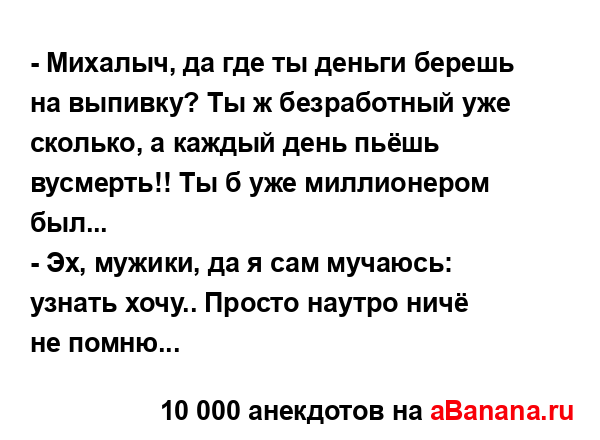 - Михалыч, да где ты деньги берешь на выпивку? Ты ж безработный уже сколько, а каждый день пьёшь вусмерть!! Ты б уже миллионером был...
- Эх, мужики, да я сам мучаюсь: узнать хочу.. Просто наутро ничё не помню...

10 000 анекдотов на aBanana.ru